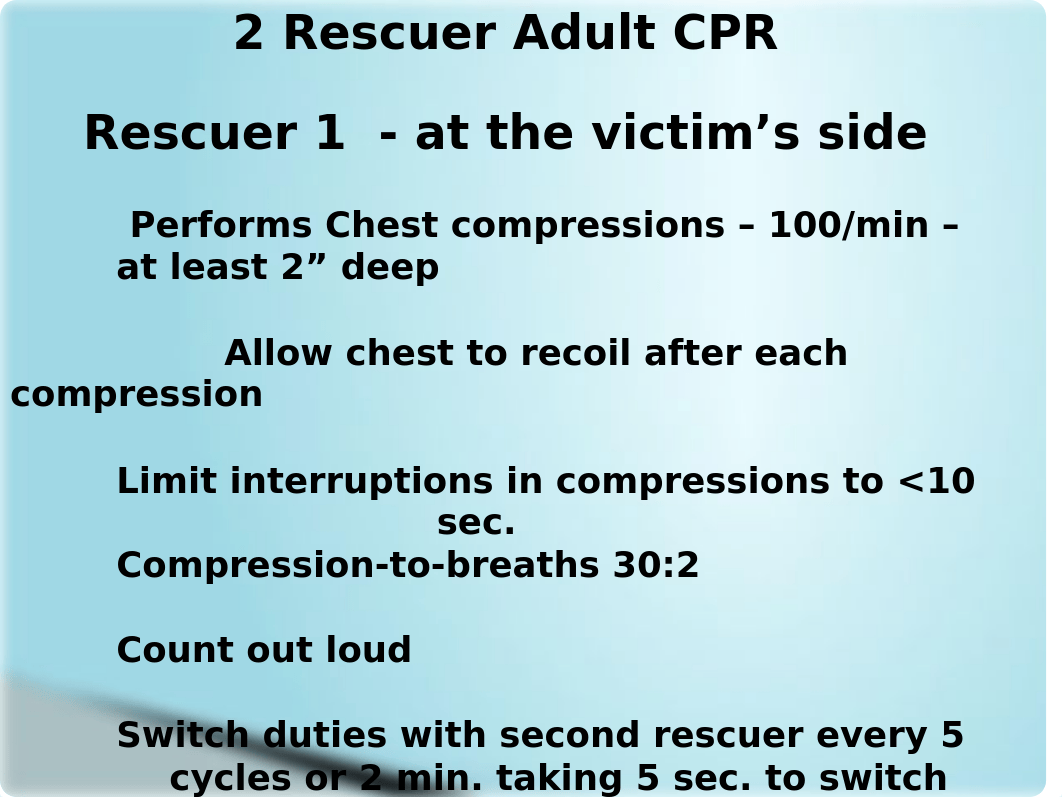 2 Rescuer Adult CPR

Rescuer 1 - at the victim’s side

Performs Chest compressions – 100/min – at least 2” deep

Allow chest to recoil after each compression

Limit interruptions in compressions to <10 sec.

Compression-to-breaths 30:2

Count out loud

Switch duties with second rescuer every 5 cycles or 2 min. taking 5 sec. to switch